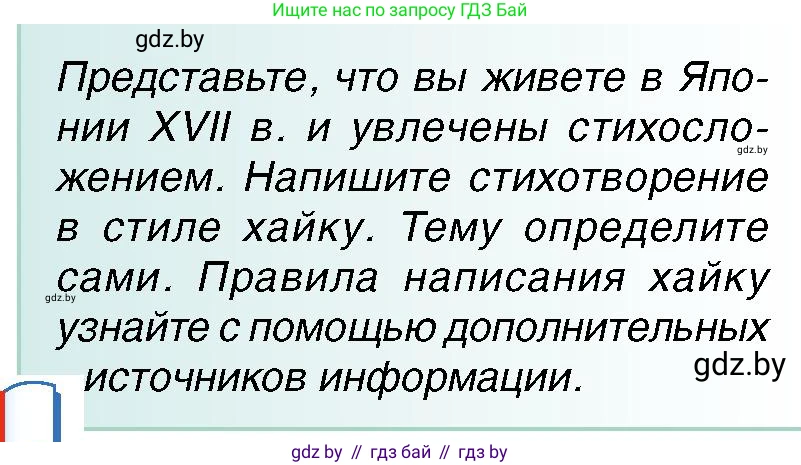 Ищите нас по запросу ГДЗ Бай

gdz.by

Представьте, что вы живете в Японии XVII в. и увлечены стихосложением. Напишите стихотворение в стиле хайку. Тему определите сами. Правила написания хайку узнайте с помощью дополнительных источников информации.

gdz.by

gdz.by

gdz.by

gdz by // гдз бай // гдз by